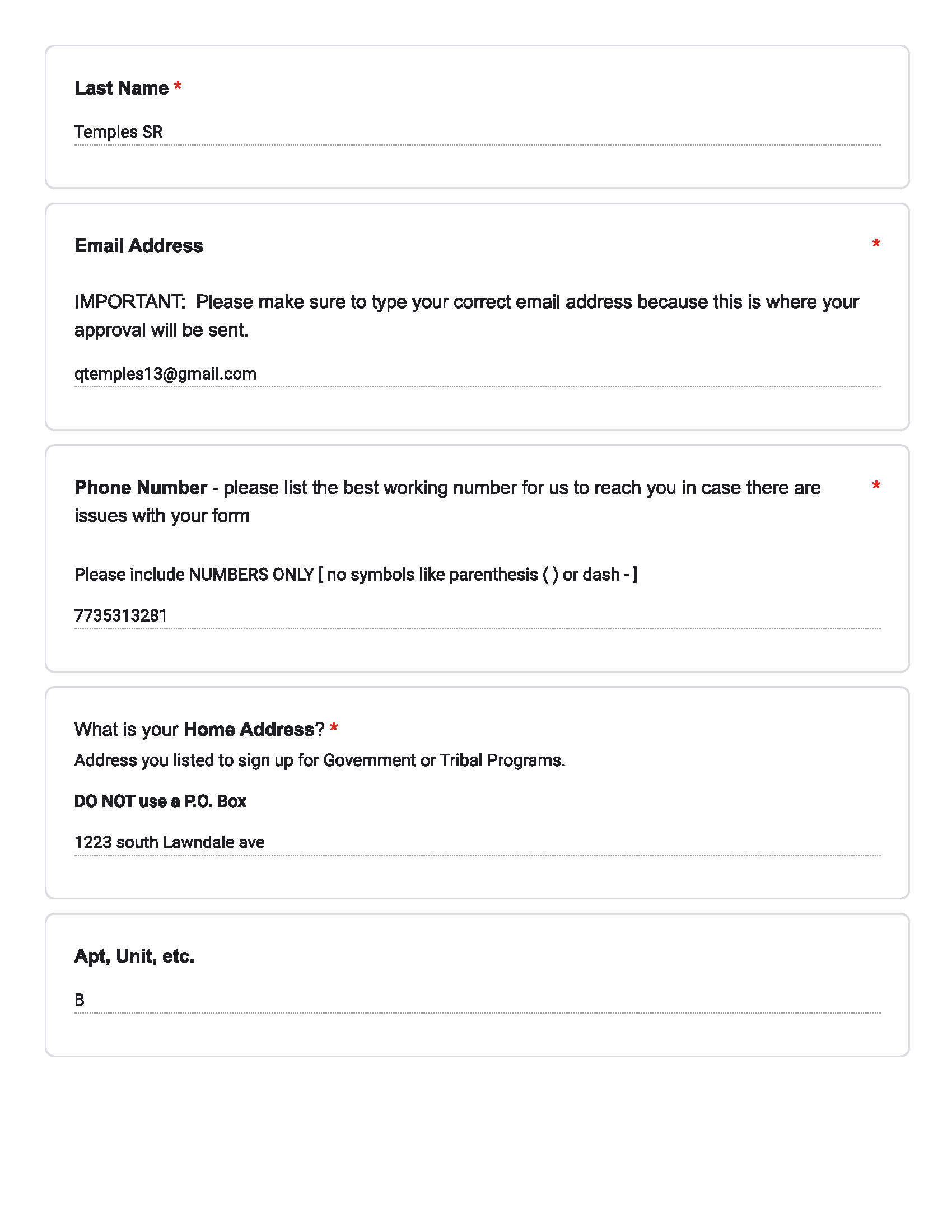 Last Name *

Temples SR

Email Address *

IMPORTANT: Please make sure to type your correct email address because this is where your approval will be sent.

qtemples13@gmail.com

Phone Number - please list the best working number for us to reach you in case there are issues with your form *

Please include NUMBERS ONLY [ no symbols like parenthesis ( ) or dash - ]

7735313281

What is your Home Address? *

Address you listed to sign up for Government or Tribal Programs.

DO NOT use a P.O. Box

1223 south Lawndale ave

Apt, Unit, etc.

B